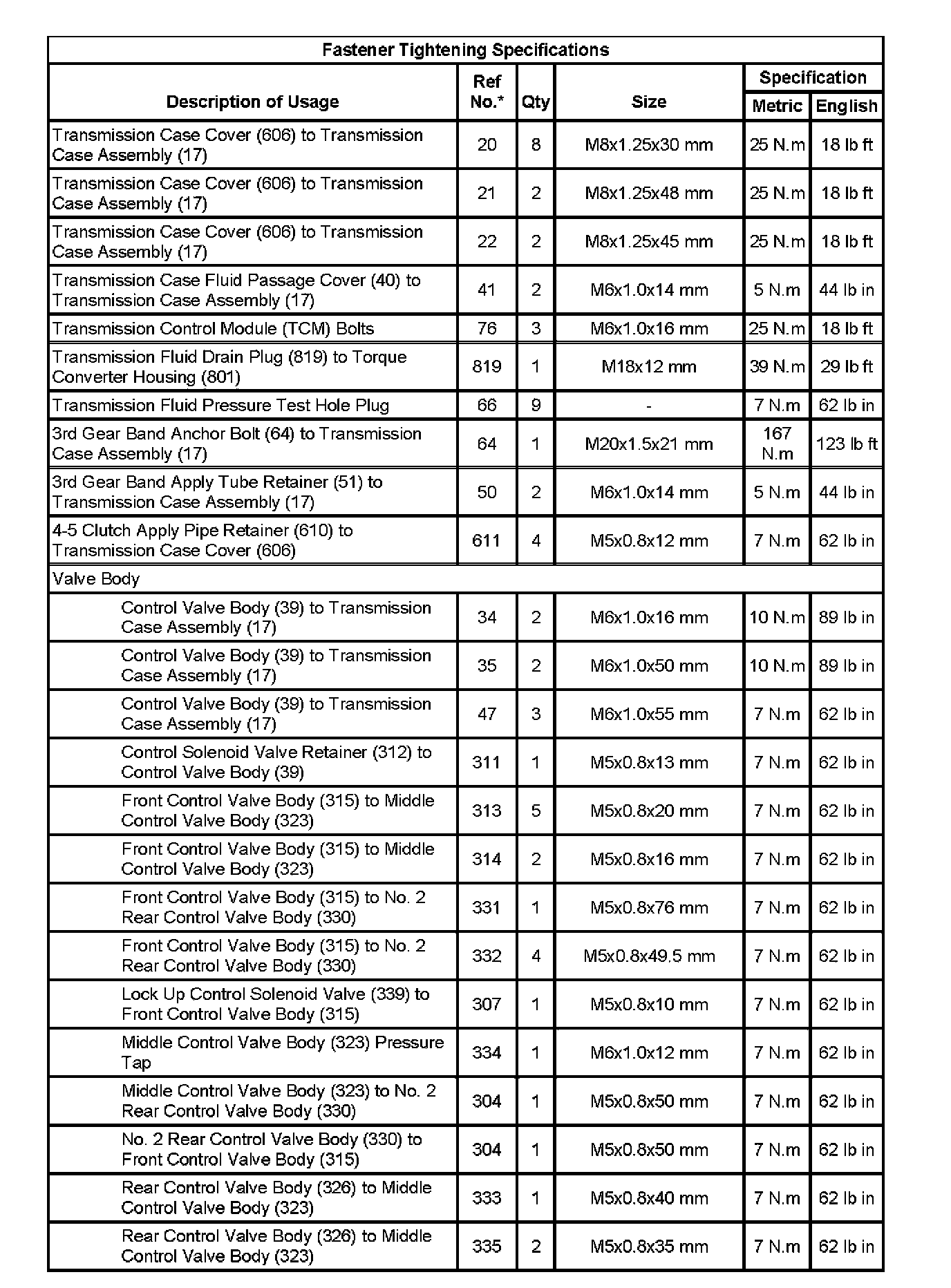 Fastener Tightening Specifications

| Description of Usage | Ref No.* | Qty | Size | Specification Metric | Specification English |
|---|---|---|---|---|---|
| Transmission Case Cover (606) to Transmission Case Assembly (17) | 20 | 8 | M8x1.25x30 mm | 25 N.m | 18 lb ft |
| Transmission Case Cover (606) to Transmission Case Assembly (17) | 21 | 2 | M8x1.25x48 mm | 25 N.m | 18 lb ft |
| Transmission Case Cover (606) to Transmission Case Assembly (17) | 22 | 2 | M8x1.25x45 mm | 25 N.m | 18 lb ft |
| Transmission Case Fluid Passage Cover (40) to Transmission Case Assembly (17) | 41 | 2 | M6x1.0x14 mm | 5 N.m | 44 lb in |
| Transmission Control Module (TCM) Bolts | 76 | 3 | M6x1.0x16 mm | 25 N.m | 18 lb ft |
| Transmission Fluid Drain Plug (819) to Torque Converter Housing (801) | 819 | 1 | M18x12 mm | 39 N.m | 29 lb ft |
| Transmission Fluid Pressure Test Hole Plug | 66 | 9 | - | 7 N.m | 62 lb in |
| 3rd Gear Band Anchor Bolt (64) to Transmission Case Assembly (17) | 64 | 1 | M20x1.5x21 mm | 167 N.m | 123 lb ft |
| 3rd Gear Band Apply Tube Retainer (51) to Transmission Case Assembly (17) | 50 | 2 | M6x1.0x14 mm | 5 N.m | 44 lb in |
| 4-5 Clutch Apply Pipe Retainer (610) to Transmission Case Cover (606) | 611 | 4 | M5x0.8x12 mm | 7 N.m | 62 lb in |
| Valve Body | | | | | |
| Control Valve Body (39) to Transmission Case Assembly (17) | 34 | 2 | M6x1.0x16 mm | 10 N.m | 89 lb in |
| Control Valve Body (39) to Transmission Case Assembly (17) | 35 | 2 | M6x1.0x50 mm | 10 N.m | 89 lb in |
| Control Valve Body (39) to Transmission Case Assembly (17) | 47 | 3 | M6x1.0x55 mm | 7 N.m | 62 lb in |
| Control Solenoid Valve Retainer (312) to Control Valve Body (39) | 311 | 1 | M5x0.8x13 mm | 7 N.m | 62 lb in |
| Front Control Valve Body (315) to Middle Control Valve Body (323) | 313 | 5 | M5x0.8x20 mm | 7 N.m | 62 lb in |
| Front Control Valve Body (315) to Middle Control Valve Body (323) | 314 | 2 | M5x0.8x16 mm | 7 N.m | 62 lb in |
| Front Control Valve Body (315) to No. 2 Rear Control Valve Body (330) | 331 | 1 | M5x0.8x76 mm | 7 N.m | 62 lb in |
| Front Control Valve Body (315) to No. 2 Rear Control Valve Body (330) | 332 | 4 | M5x0.8x49.5 mm | 7 N.m | 62 lb in |
| Lock Up Control Solenoid Valve (339) to Front Control Valve Body (315) | 307 | 1 | M5x0.8x10 mm | 7 N.m | 62 lb in |
| Middle Control Valve Body (323) Pressure Tap | 334 | 1 | M6x1.0x12 mm | 7 N.m | 62 lb in |
| Middle Control Valve Body (323) to No. 2 Rear Control Valve Body (330) | 304 | 1 | M5x0.8x50 mm | 7 N.m | 62 lb in |
| No. 2 Rear Control Valve Body (330) to Front Control Valve Body (315) | 304 | 1 | M5x0.8x50 mm | 7 N.m | 62 lb in |
| Rear Control Valve Body (326) to Middle Control Valve Body (323) | 333 | 1 | M5x0.8x40 mm | 7 N.m | 62 lb in |
| Rear Control Valve Body (326) to Middle Control Valve Body (323) | 335 | 2 | M5x0.8x35 mm | 7 N.m | 62 lb in |